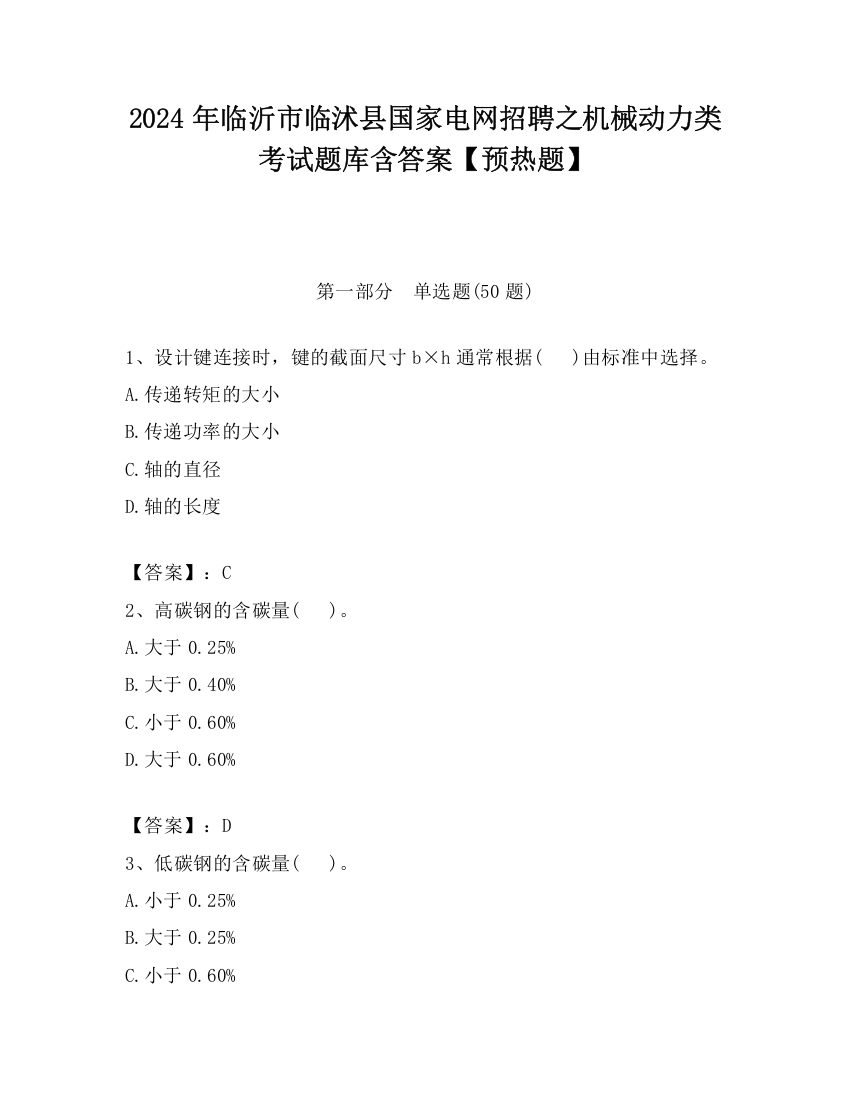 2024 年临沂市临沭县国家电网招聘之机械动力类考试题库含答案【预热题】

第一部分 单选题(50 题)

1、设计键连接时，键的截面尺寸 b×h 通常根据( )由标准中选择。
A.传递转矩的大小
B.传递功率的大小
C.轴的直径
D.轴的长度

【答案】：C
2、高碳钢的含碳量( )。
A.大于 0.25%
B.大于 0.40%
C.小于 0.60%
D.大于 0.60%

【答案】：D
3、低碳钢的含碳量( )。
A.小于 0.25%
B.大于 0.25%
C.小于 0.60%